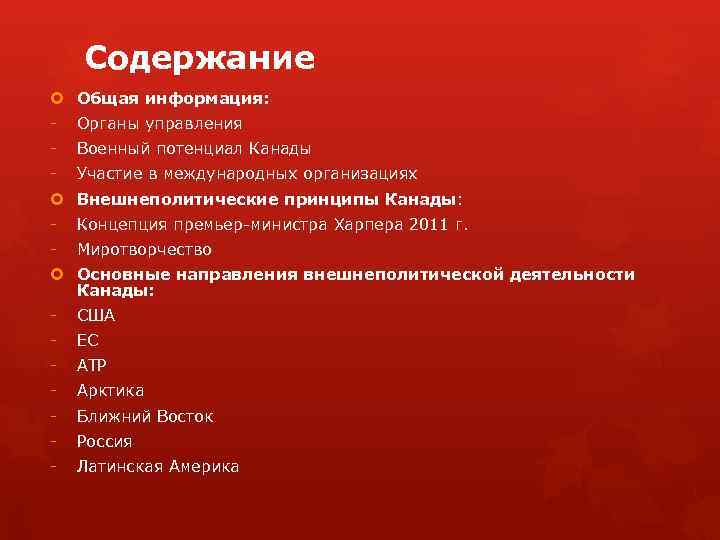 Содержание

Общая информация:
- Органы управления
- Военный потенциал Канады
- Участие в международных организациях

Внешнеполитические принципы Канады:
- Концепция премьер-министра Харпера 2011 г.
- Миротворчество

Основные направления внешнеполитической деятельности Канады:
- США
- ЕС
- АТР
- Арктика
- Ближний Восток
- Россия
- Латинская Америка